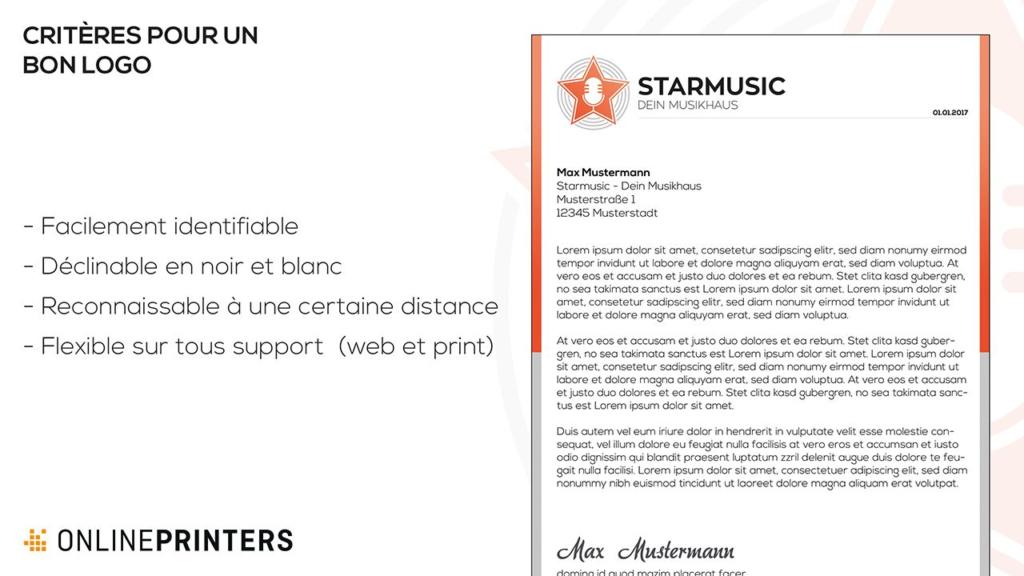 CRITÈRES POUR UN BON LOGO

- Facilement identifiable
- Déclinable en noir et blanc
- Reconnaissable à une certaine distance
- Flexible sur tous support (web et print)

ONLINEPRINTERS

STARMUSIC
DEIN MUSIKHAUS

01.01.2017

Max Mustermann
Starmusic - Dein Musikhaus
Musterstraße 1
12345 Musterstadt

Lorem ipsum dolor sit amet, consetetur sadipscing elitr, sed diam nonumy eirmod tempor invidunt ut labore et dolore magna aliquyam erat, sed diam voluptua. At vero eos et accusam et justo duo dolores et ea rebum. Stet clita kasd gubergren, no sea takimata sanctus est Lorem ipsum dolor sit amet. Lorem ipsum dolor sit amet, consetetur sadipscing elitr, sed diam nonumy eirmod tempor invidunt ut labore et dolore magna aliquyam erat, sed diam voluptua.

At vero eos et accusam et justo duo dolores et ea rebum. Stet clita kasd gubergren, no sea takimata sanctus est Lorem ipsum dolor sit amet. Lorem ipsum dolor sit amet, consetetur sadipscing elitr, sed diam nonumy eirmod tempor invidunt ut labore et dolore magna aliquyam erat, sed diam voluptua. At vero eos et accusam et justo duo dolores et ea rebum. Stet clita kasd gubergren, no sea takimata sanctus est Lorem ipsum dolor sit amet.

Duis autem vel eum iriure dolor in hendrerit in vulputate velit esse molestie consequat, vel illum dolore eu feugiat nulla facilisis at vero eros et accumsan et iusto odio dignissim qui blandit praesent luptatum zzril delenit augue duis dolore te feugait nulla facilisi. Lorem ipsum dolor sit amet, consectetuer adipiscing elit, sed diam nonummy nibh euismod tincidunt ut laoreet dolore magna aliquam erat volutpat.

Max Mustermann
doming id quod mazim placerat facer